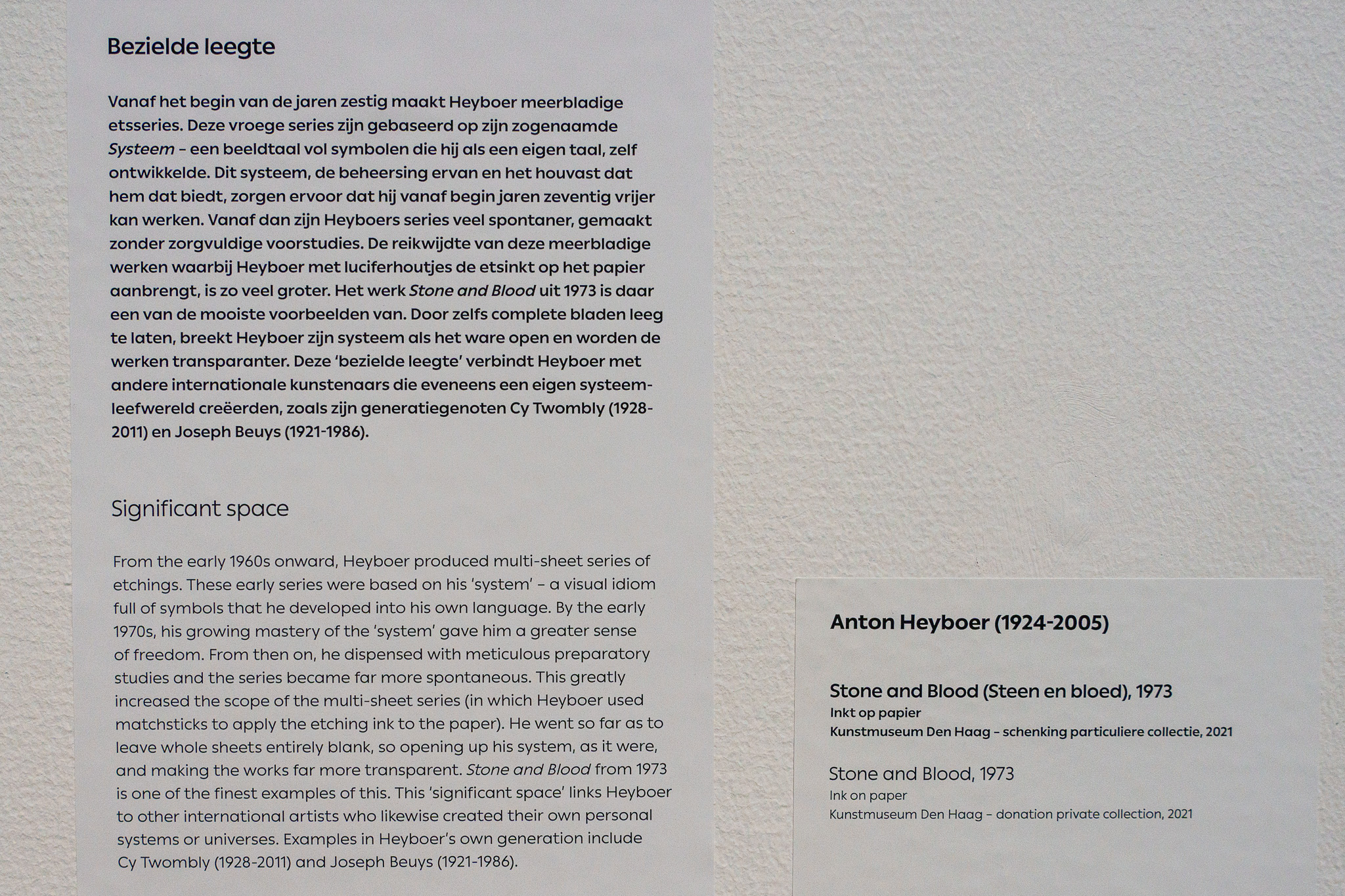 Bezielde leegte

Vanaf het begin van de jaren zestig maakt Heyboer meerbladige etsseries. Deze vroege series zijn gebaseerd op zijn zogenaamde Systeem - een beeldtaal vol symbolen die hij als een eigen taal, zelf ontwikkelde. Dit systeem, de beheersing ervan en het houvast dat hem dat biedt, zorgen ervoor dat hij vanaf begin jaren zeventig vrijer kan werken. Vanaf dan zijn Heyboers series veel spontaner, gemaakt zonder zorgvuldige voorstudies. De reikwijdte van deze meerbladige werken waarbij Heyboer met luciferhoutjes de etsinkt op het papier aanbrengt, is zo veel groter. Het werk Stone and Blood uit 1973 is daar een van de mooiste voorbeelden van. Door zelfs complete bladen leeg te laten, breekt Heyboer zijn systeem als het ware open en worden de werken transparanter. Deze 'bezielde leegte' verbindt Heyboer met andere internationale kunstenaars die eveneens een eigen systeem-leefwereld creëerden, zoals zijn generatiegenoten Cy Twombly (1928-2011) en Joseph Beuys (1921-1986).

Significant space

From the early 1960s onward, Heyboer produced multi-sheet series of etchings. These early series were based on his 'system' - a visual idiom full of symbols that he developed into his own language. By the early 1970s, his growing mastery of the 'system' gave him a greater sense of freedom. From then on, he dispensed with meticulous preparatory studies and the series became far more spontaneous. This greatly increased the scope of the multi-sheet series (in which Heyboer used matchsticks to apply the etching ink to the paper). He went so far as to leave whole sheets entirely blank, so opening up his system, as it were, and making the works far more transparent. Stone and Blood from 1973 is one of the finest examples of this. This 'significant space' links Heyboer to other international artists who likewise created their own personal systems or universes. Examples in Heyboer's own generation include Cy Twombly (1928-2011) and Joseph Beuys (1921-1986).

Anton Heyboer (1924-2005)

Stone and Blood (Steen en bloed), 1973
Inkt op papier
Kunstmuseum Den Haag - schenking particuliere collectie, 2021

Stone and Blood, 1973
Ink on paper
Kunstmuseum Den Haag - donation private collection, 2021